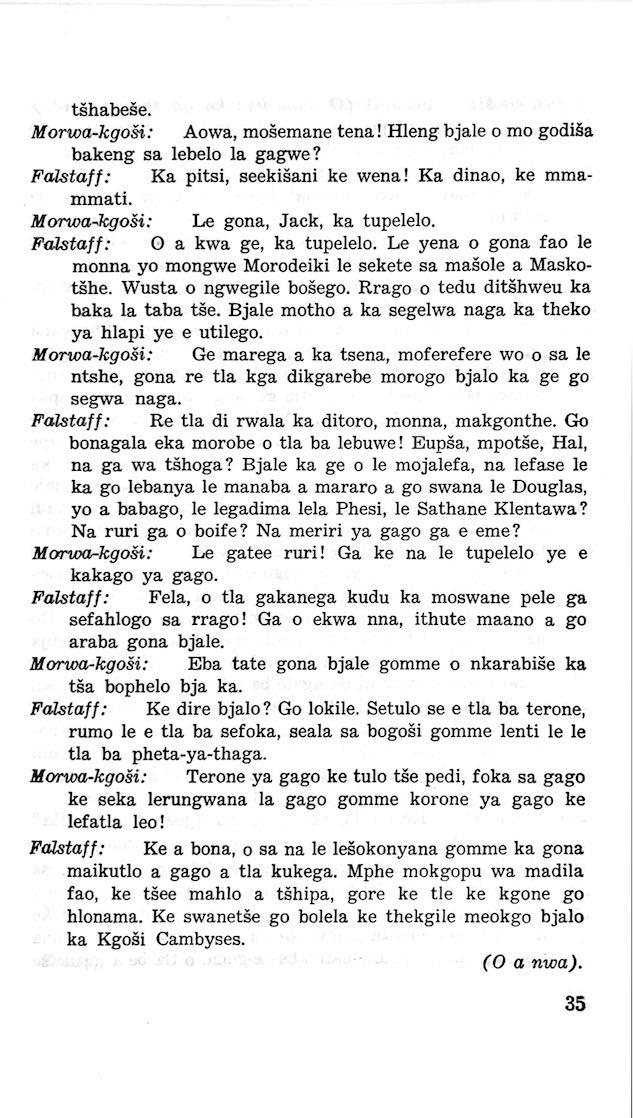 tšhabeše.

Morwa-kgoši: Aowa, mošemane tena! Hleng bjale o mo godiša bakeng sa lebelo la gagwe?

Falstaff: Ka pitsi, seekišani ke wena! Ka dinao, ke mmammati.

Morwa-kgoši: Le gona, Jack, ka tupelelo.

Falstaff: O a kwa ge, ka tupelelo. Le yena o gona fao le monna yo mongwe Morodeiki le sekete sa mašole a Maskotšhe. Wusta o ngwegile bošego. Rrago o tedu ditšhweu ka baka la taba tše. Bjale motho a ka segelwa naga ka theko ya hlapi ye e utilego.

Morwa-kgoši: Ge marega a ka tsena, moferefere wo o sa le ntshe, gona re tla kga dikgarebe morogo bjalo ka ge go segwa naga.

Falstaff: Re tla di rwala ka ditoro, monna, makgonthe. Go bonagala eka morobe o tla ba lebuwe! Eupša, mpotše, Hal, na ga wa tšhoga? Bjale ka ge o le mojalefa, na lefase le ka go lebanya le manaba a mararo a go swana le Douglas, yo a babago, le legadima lela Phesi, le Sathane Klentawa? Na ruri ga o boife? Na meriri ya gago ga e eme?

Morwa-kgoši: Le gatee ruri! Ga ke na le tupelelo ye e kakago ya gago.

Falstaff: Fela, o tla gakanega kudu ka moswane pele ga sefahlogo sa rrago! Ga o ekwa nna, ithute maano a go araba gona bjale.

Morwa-kgoši: Eba tate gona bjale gomme o nkarabiše ka tša bophelo bja ka.

Falstaff: Ke dire bjalo? Go lokile. Setulo se e tla ba terone, rumo le e tla ba sefoka, seala sa bogoši gomme lenti le le tla ba pheta-ya-thaga.

Morwa-kgoši: Terone ya gago ke tulo tše pedi, foka sa gago ke seka lerungwana la gago gomme korone ya gago ke lefatla leo!

Falstaff: Ke a bona, o sa na le lešokonyana gomme ka gona maikutlo a gago a tla kukega. Mphe mokgopu wa madila fao, ke tšee mahlo a tšhipa, gore ke tle ke kgone go hlonama. Ke swanetše go bolela ke thekgile meokgo bjalo ka Kgoši Cambyses.

(O a nwa).

35